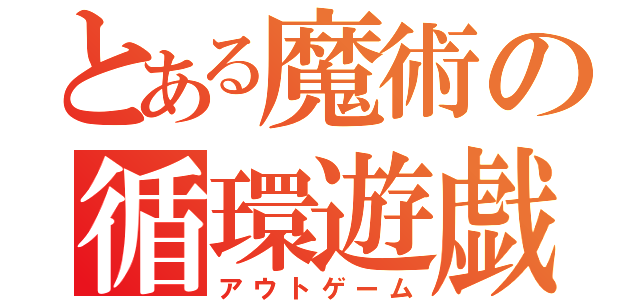 とある魔術の
循環遊戯
アウトゲーム